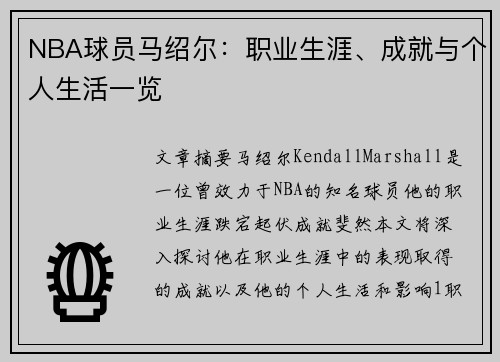 NBA球员马绍尔：职业生涯、成就与个人生活一览

文章摘要马绍尔KendallMarshall是一位曾效力于NBA的知名球员他的职业生涯跌宕起伏成就斐然本文将深入探讨他在职业生涯中的表现取得的成就以及他的个人生活和影响1职